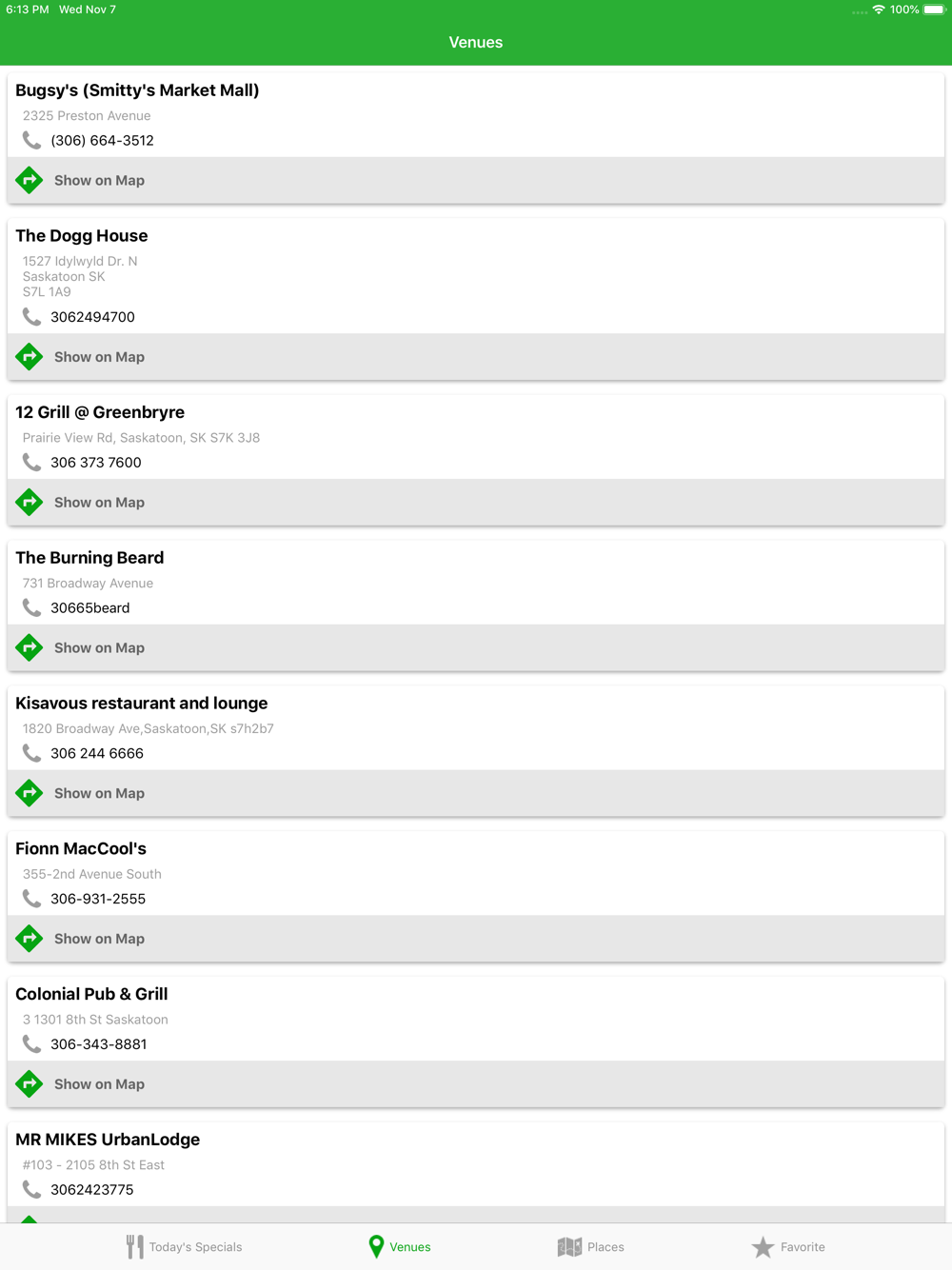 6:13 PM Wed Nov 7
100%

Venues

Bugsy's (Smitty's Market Mall)
2325 Preston Avenue
(306) 664-3512
Show on Map

The Dogg House
1527 Idylwyld Dr. N
Saskatoon SK
S7L 1A9
3062494700
Show on Map

12 Grill @ Greenbryre
Prairie View Rd, Saskatoon, SK S7K 3J8
306 373 7600
Show on Map

The Burning Beard
731 Broadway Avenue
30665beard
Show on Map

Kisavous restaurant and lounge
1820 Broadway Ave,Saskatoon,SK s7h2b7
306 244 6666
Show on Map

Fionn MacCool's
355-2nd Avenue South
306-931-2555
Show on Map

Colonial Pub & Grill
3 1301 8th St Saskatoon
306-343-8881
Show on Map

MR MIKES UrbanLodge
#103 - 2105 8th St East
3062423775

Today's Specials
Venues
Places
Favorite